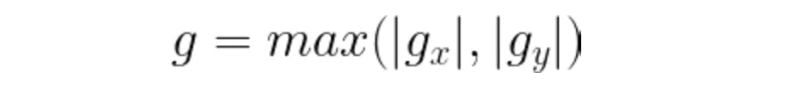 $g = max(|g_x|, |g_y|)$